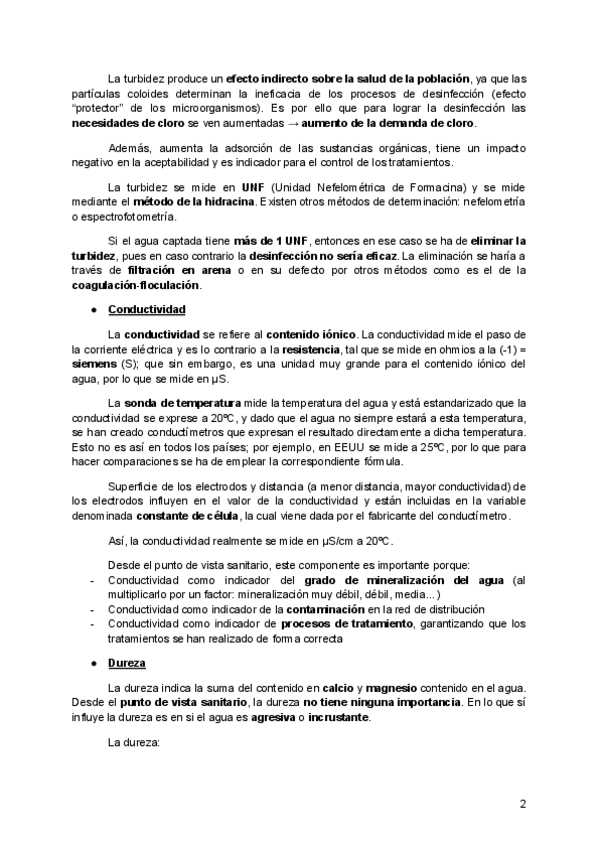 La turbidez produce un efecto indirecto sobre la salud de la población, ya que las partículas coloides determinan la ineficacia de los procesos de desinfección (efecto "protector" de los microorganismos). Es por ello que para lograr la desinfección las necesidades de cloro se ven aumentadas → aumento de la demanda de cloro.

Además, aumenta la adsorción de las sustancias orgánicas, tiene un impacto negativo en la aceptabilidad y es indicador para el control de los tratamientos.

La turbidez se mide en UNF (Unidad Nefelométrica de Formacina) y se mide mediante el método de la hidracina. Existen otros métodos de determinación: nefelometría o espectrofotometría.

Si el agua captada tiene más de 1 UNF, entonces en ese caso se ha de eliminar la turbidez, pues en caso contrario la desinfección no sería eficaz. La eliminación se haría a través de filtración en arena o en su defecto por otros métodos como es el de la coagulación-floculación.

● Conductividad

La conductividad se refiere al contenido iónico. La conductividad mide el paso de la corriente eléctrica y es lo contrario a la resistencia, tal que se mide en ohmios a la (-1) = siemens (S); que sin embargo, es una unidad muy grande para el contenido iónico del agua, por lo que se mide en μS.

La sonda de temperatura mide la temperatura del agua y está estandarizado que la conductividad se exprese a 20ºC, y dado que el agua no siempre estará a esta temperatura, se han creado conductímetros que expresan el resultado directamente a dicha temperatura. Esto no es así en todos los países; por ejemplo, en EEUU se mide a 25ºC, por lo que para hacer comparaciones se ha de emplear la correspondiente fórmula.

Superficie de los electrodos y distancia (a menor distancia, mayor conductividad) de los electrodos influyen en el valor de la conductividad y están incluidas en la variable denominada constante de célula, la cual viene dada por el fabricante del conductímetro.

Así, la conductividad realmente se mide en μS/cm a 20ºC.

Desde el punto de vista sanitario, este componente es importante porque:
- Conductividad como indicador del grado de mineralización del agua (al multiplicarlo por un factor: mineralización muy débil, débil, media...)
- Conductividad como indicador de la contaminación en la red de distribución
- Conductividad como indicador de procesos de tratamiento, garantizando que los tratamientos se han realizado de forma correcta

● Dureza

La dureza indica la suma del contenido en calcio y magnesio contenido en el agua. Desde el punto de vista sanitario, la dureza no tiene ninguna importancia. En lo que sí influye la dureza es en si el agua es agresiva o incrustante.

La dureza:

2